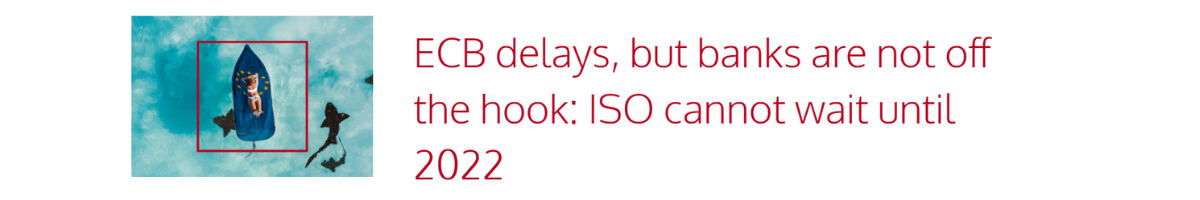 ECB delays, but banks are not off the hook: ISO cannot wait until 2022